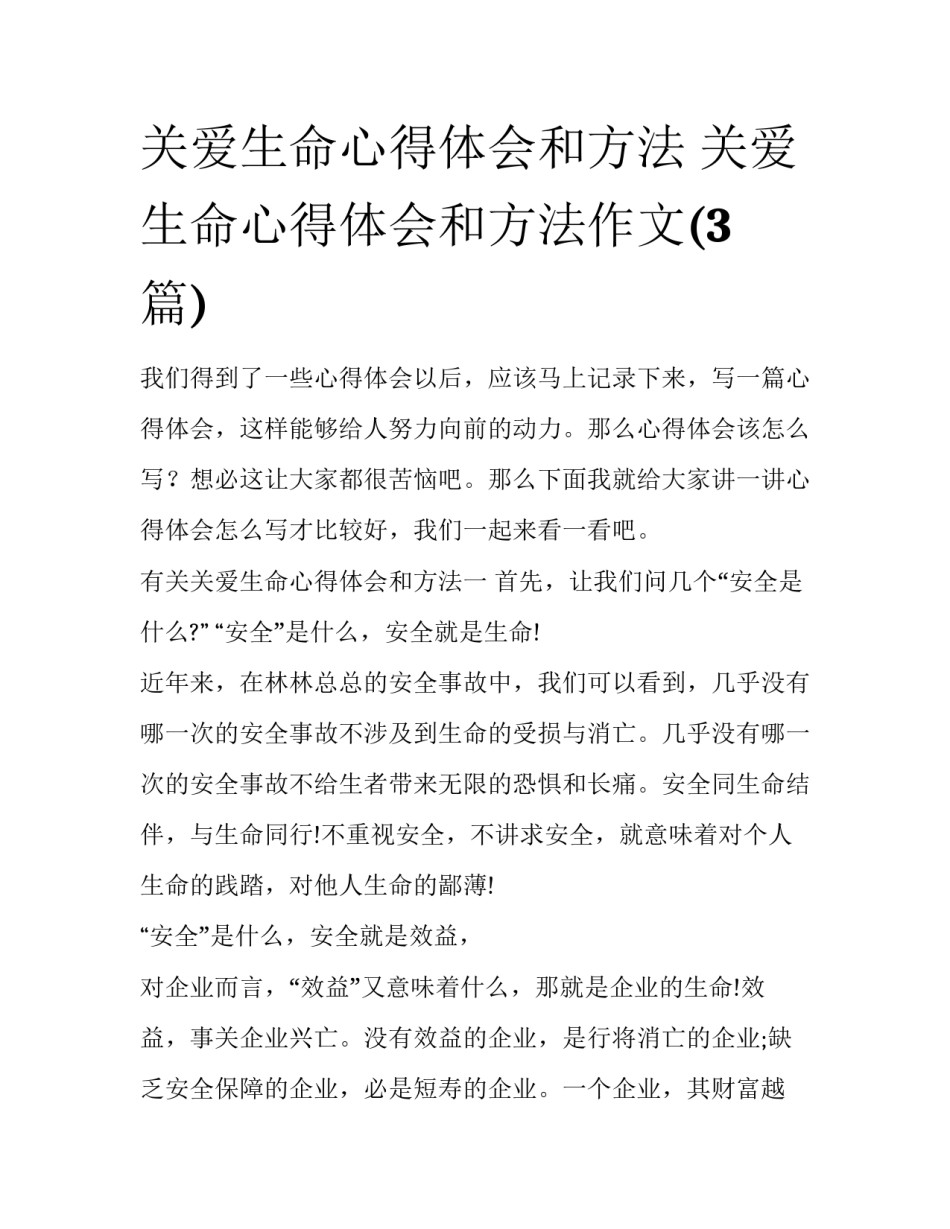 关爱生命心得体会和方法 关爱生命心得体会和方法作文(3篇)

我们得到了一些心得体会以后，应该马上记录下来，写一篇心得体会，这样能够给人努力向前的动力。那么心得体会该怎么写？想必这让大家都很苦恼吧。那么下面我就给大家讲一讲心得体会怎么写才比较好，我们一起来看一看吧。

有关关爱生命心得体会和方法一 首先，让我们问几个“安全是什么?” “安全”是什么，安全就是生命!

近年来，在林林总总的安全事故中，我们可以看到，几乎没有哪一次的安全事故不涉及到生命的受损与消亡。几乎没有哪一次的安全事故不给生者带来无限的恐惧和长痛。安全同生命结伴，与生命同行!不重视安全，不讲求安全，就意味着对个人生命的践踏，对他人生命的鄙薄!

“安全”是什么，安全就是效益，

对企业而言，“效益”又意味着什么，那就是企业的生命!效益，事关企业兴亡。没有效益的企业，是行将消亡的企业;缺乏安全保障的企业，必是短寿的企业。一个企业，其财富越